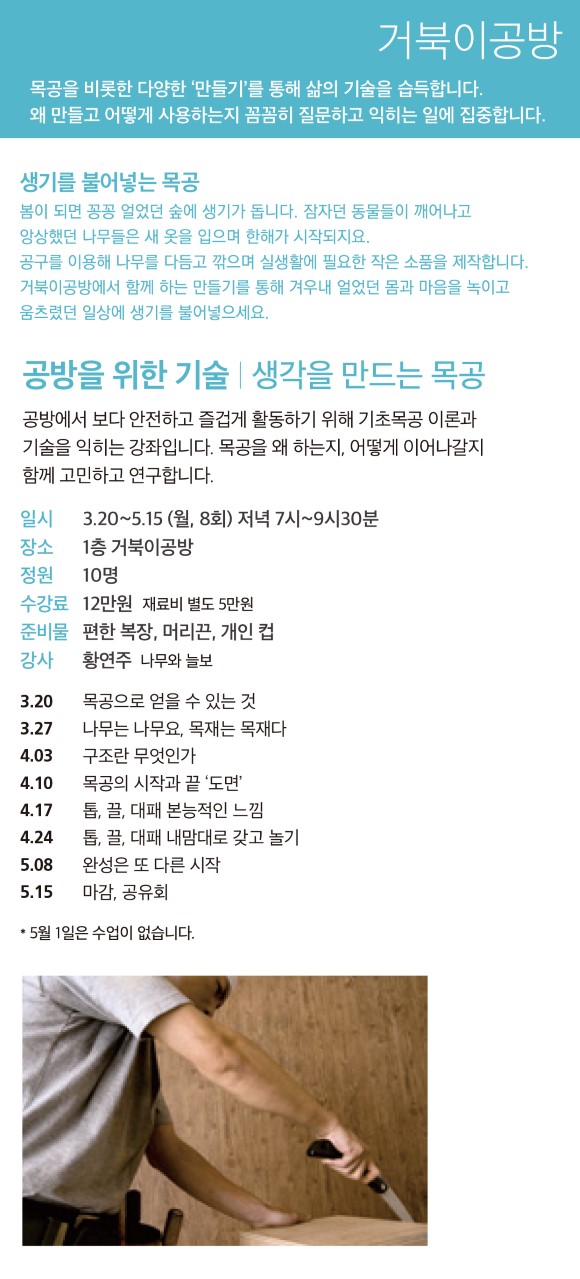 거북이공방

목공을 비롯한 다양한 '만들기'를 통해 삶의 기술을 습득합니다.
왜 만들고 어떻게 사용하는지 꼼꼼히 질문하고 익히는 일에 집중합니다.

생기를 불어넣는 목공
봄이 되면 꽁꽁 얼었던 숲에 생기가 돕니다. 잠자던 동물들이 깨어나고 앙상했던 나무들은 새 옷을 입으며 한해가 시작되지요.
공구를 이용해 나무를 다듬고 깎으며 실생활에 필요한 작은 소품을 제작합니다.
거북이공방에서 함께 하는 만들기를 통해 겨우내 얼었던 몸과 마음을 녹이고 움츠렸던 일상에 생기를 불어넣으세요.

공방을 위한 기술 | 생각을 만드는 목공
공방에서 보다 안전하고 즐겁게 활동하기 위해 기초목공 이론과 기술을 익히는 강좌입니다. 목공을 왜 하는지, 어떻게 이어나갈지 함께 고민하고 연구합니다.

일시 3.20~5.15 (월, 8회) 저녁 7시~9시30분
장소 1층 거북이공방
정원 10명
수강료 12만원 재료비 별도 5만원
준비물 편한 복장, 머리끈, 개인 컵
강사 황연주 나무와 늘보

3.20 목공으로 얻을 수 있는 것
3.27 나무는 나무요, 목재는 목재다
4.03 구조란 무엇인가
4.10 목공의 시작과 끝 '도면'
4.17 톱, 끌, 대패 본능적인 느낌
4.24 톱, 끌, 대패 내맘대로 갖고 놀기
5.08 완성은 또 다른 시작
5.15 마감, 공유회

* 5월 1일은 수업이 없습니다.